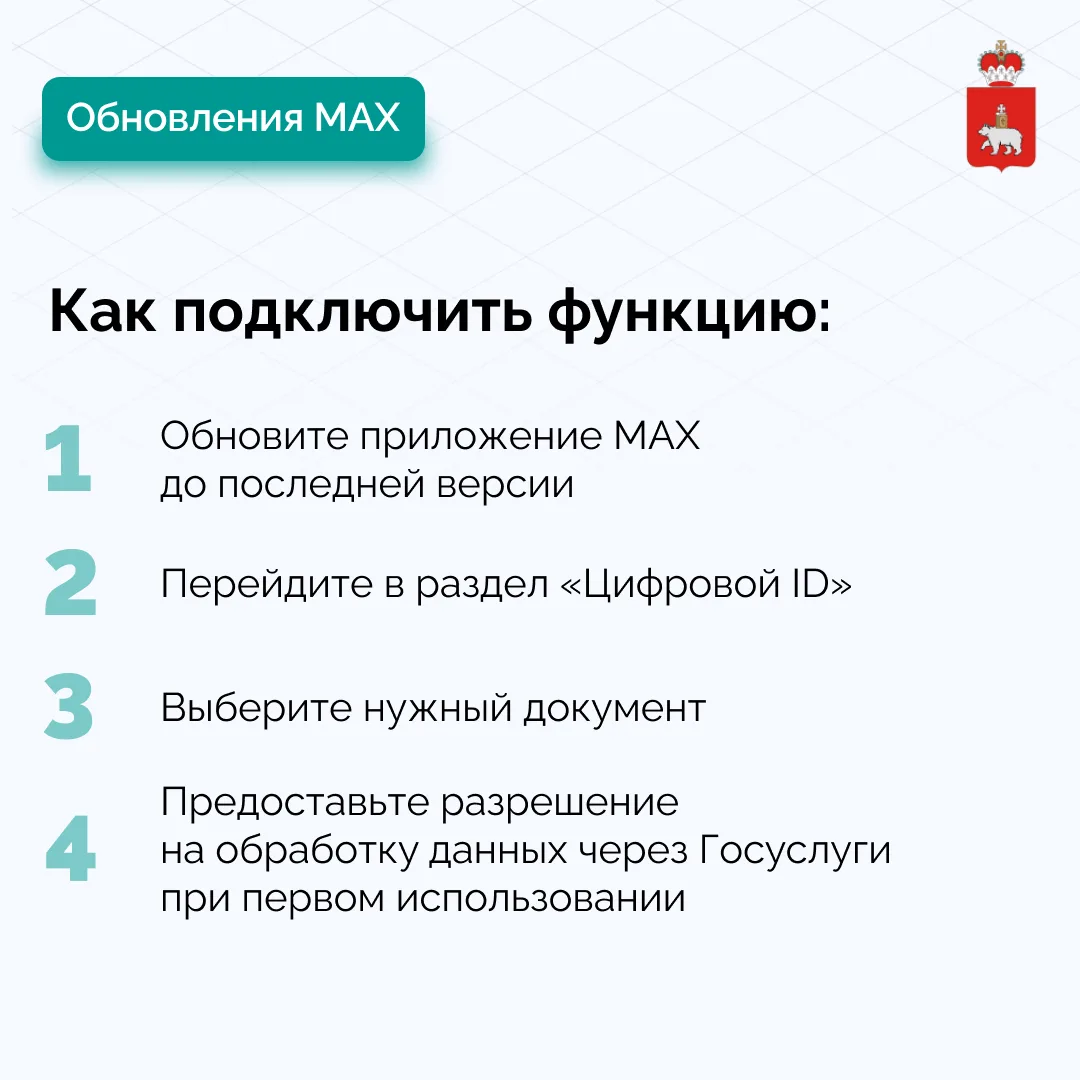 Обновления MAX

Как подключить функцию:

1 Обновите приложение MAX до последней версии

2 Перейдите в раздел «Цифровой ID»

3 Выберите нужный документ

4 Предоставьте разрешение на обработку данных через Госуслуги при первом использовании